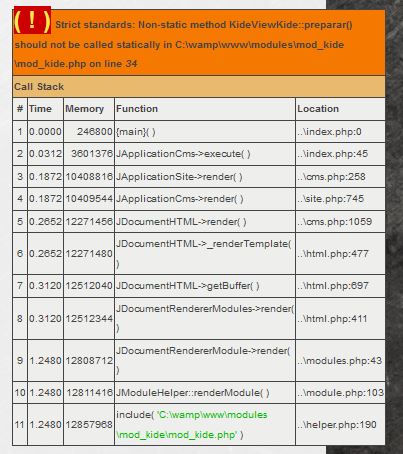 ( ! ) Strict standards: Non-static method KideViewKide::preparar() should not be called statically in C:\wamp\www\modules\mod_kide\mod_kide.php on line 34

Call Stack

| # | Time | Memory | Function | Location |
|---|---|---|---|---|
| 1 | 0.0000 | 246800 | {main}( ) | ..\index.php:0 |
| 2 | 0.0312 | 3601376 | JApplicationCms->execute( ) | ..\index.php:45 |
| 3 | 0.1872 | 10408816 | JApplicationSite->render( ) | ..\cms.php:258 |
| 4 | 0.1872 | 10409544 | JApplicationCms->render( ) | ..\site.php:745 |
| 5 | 0.2652 | 12271456 | JDocumentHTML->render( ) | ..\cms.php:1059 |
| 6 | 0.2652 | 12271480 | JDocumentHTML->_renderTemplate( ) | ..\html.php:477 |
| 7 | 0.3120 | 12512040 | JDocumentHTML->getBuffer( ) | ..\html.php:697 |
| 8 | 0.3120 | 12512344 | JDocumentRendererModules->render( ) | ..\html.php:411 |
| 9 | 1.2480 | 12808712 | JDocumentRendererModule->render( ) | ..\modules.php:43 |
| 10 | 1.2480 | 12811416 | JModuleHelper::renderModule( ) | ..\module.php:103 |
| 11 | 1.2480 | 12857968 | include( 'C:\wamp\www\modules\mod_kide\mod_kide.php' ) | ..\helper.php:190 |